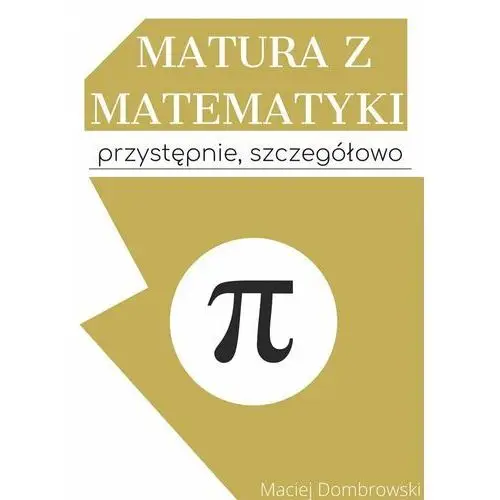 MATURA Z MATEMATYKI

przystępnie, szczegółowo

$\pi$

Maciej Dombrowski